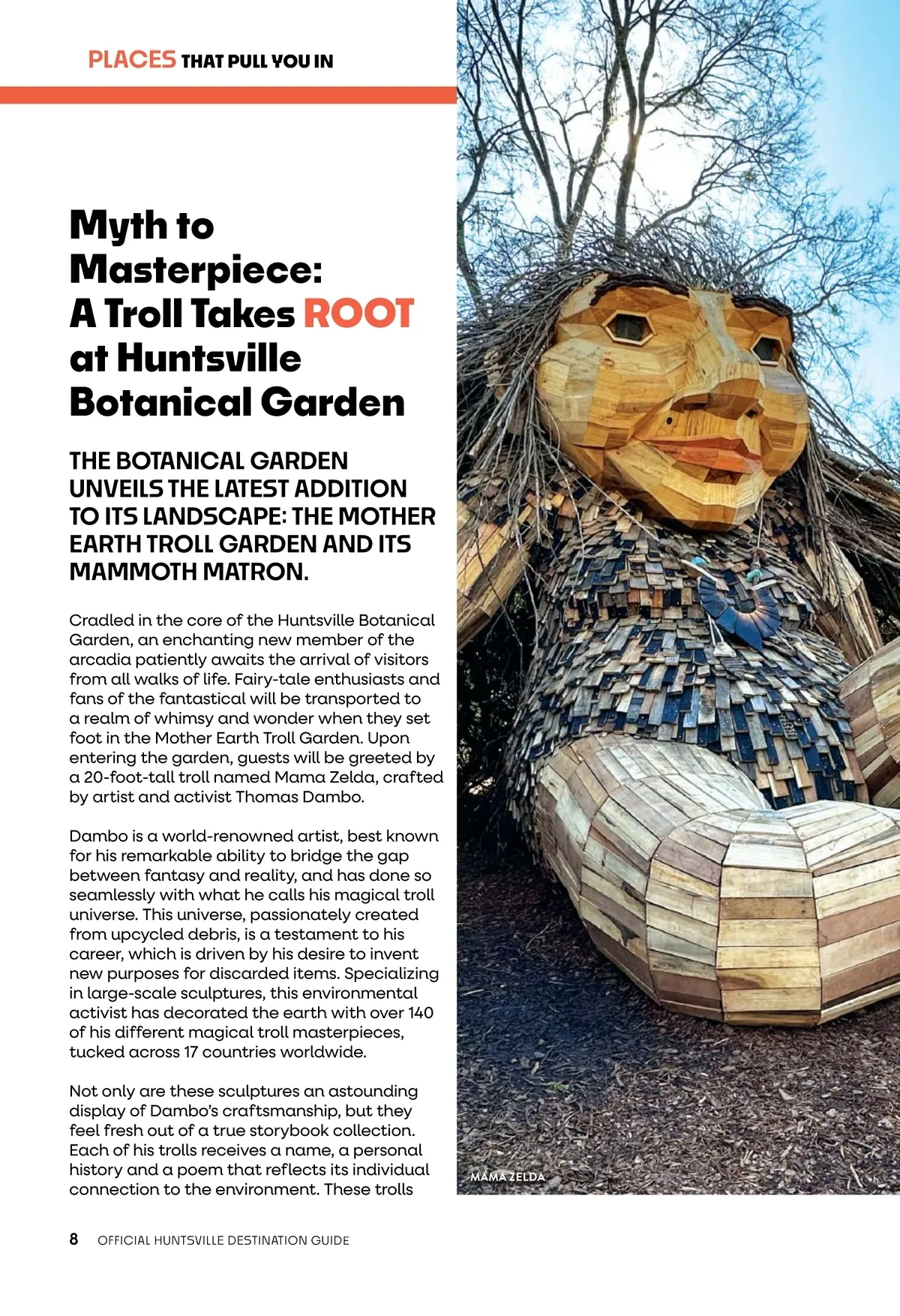 PLACES THAT PULL YOU IN

Myth to Masterpiece: A Troll Takes ROOT at Huntsville Botanical Garden

THE BOTANICAL GARDEN UNVEILS THE LATEST ADDITION TO ITS LANDSCAPE: THE MOTHER EARTH TROLL GARDEN AND ITS MAMMOTH MATRON.

Cradled in the core of the Huntsville Botanical Garden, an enchanting new member of the arcadia patiently awaits the arrival of visitors from all walks of life. Fairy-tale enthusiasts and fans of the fantastical will be transported to a realm of whimsy and wonder when they set foot in the Mother Earth Troll Garden. Upon entering the garden, guests will be greeted by a 20-foot-tall troll named Mama Zelda, crafted by artist and activist Thomas Dambo.

Dambo is a world-renowned artist, best known for his remarkable ability to bridge the gap between fantasy and reality, and has done so seamlessly with what he calls his magical troll universe. This universe, passionately created from upcycled debris, is a testament to his career, which is driven by his desire to invent new purposes for discarded items. Specializing in large-scale sculptures, this environmental activist has decorated the earth with over 140 of his different magical troll masterpieces, tucked across 17 countries worldwide.

Not only are these sculptures an astounding display of Dambo's craftsmanship, but they feel fresh out of a true storybook collection. Each of his trolls receives a name, a personal history and a poem that reflects its individual connection to the environment. These trolls

MAMA ZELDA

8 OFFICIAL HUNTSVILLE DESTINATION GUIDE